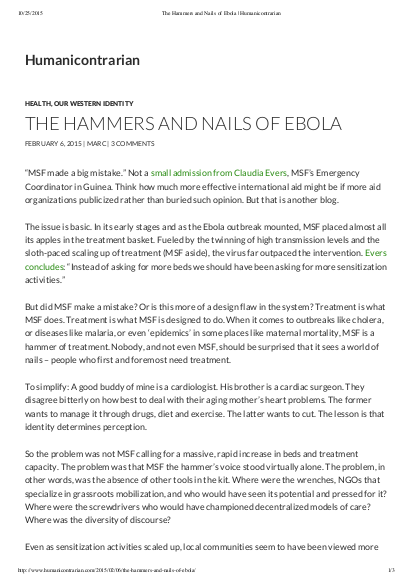 10/25/2015 The Hammers and Nails of Ebola | Humanicontrarian

Humanicontrarian

HEALTH, OUR WESTERN IDENTITY

THE HAMMERS AND NAILS OF EBOLA

FEBRUARY 6, 2015 | MARC | 3 COMMENTS

"MSF made a big mistake." Not a small admission from Claudia Evers, MSF's Emergency Coordinator in Guinea. Think how much more effective international aid might be if more aid organizations publicized rather than buried such opinion. But that is another blog.

The issue is basic. In its early stages and as the Ebola outbreak mounted, MSF placed almost all its apples in the treatment basket. Fueled by the twinning of high transmission levels and the sloth-paced scaling up of treatment (MSF aside), the virus far outpaced the intervention. Evers concludes: " Instead of asking for more beds we should have been asking for more sensitization activities."

But did MSF make a mistake? Or is this more of a design flaw in the system? Treatment is what MSF does. Treatment is what MSF is designed to do. When it comes to outbreaks like cholera, or diseases like malaria, or even 'epidemics' in some places like maternal mortality, MSF is a hammer of treatment. Nobody, and not even MSF, should be surprised that it sees a world of nails – people who first and foremost need treatment.

To simplify: A good buddy of mine is a cardiologist. His brother is a cardiac surgeon. They disagree bitterly on how best to deal with their aging mother's heart problems. The former wants to manage it through drugs, diet and exercise. The latter wants to cut. The lesson is that identity determines perception.

So the problem was not MSF calling for a massive, rapid increase in beds and treatment capacity. The problem was that MSF the hammer's voice stood virtually alone. The problem, in other words, was the absence of other tools in the kit. Where were the wrenches, NGOs that specialize in grassroots mobilization, and who would have seen its potential and pressed for it? Where were the screwdrivers who would have championed decentralized models of care? Where was the diversity of discourse?

Even as sensitization activities scaled up, local communities seem to have been viewed more

http://www.humanicontrarian.com/2015/02/06/the-hammers-and-nails-of-ebola/ 1/3